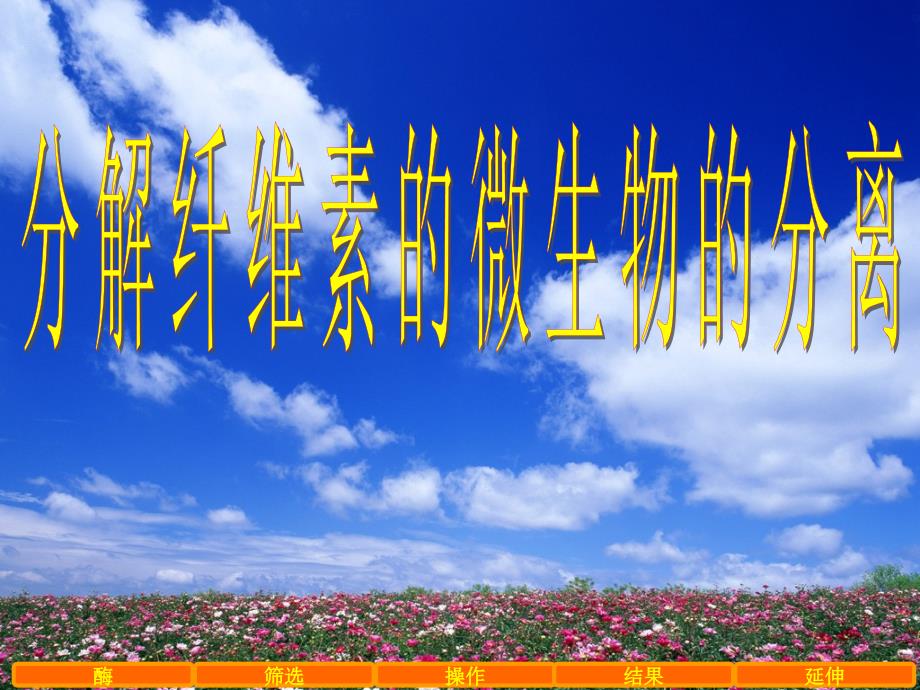 分解纤维素的微生物的分离

酶 筛选 操作 结果 延伸